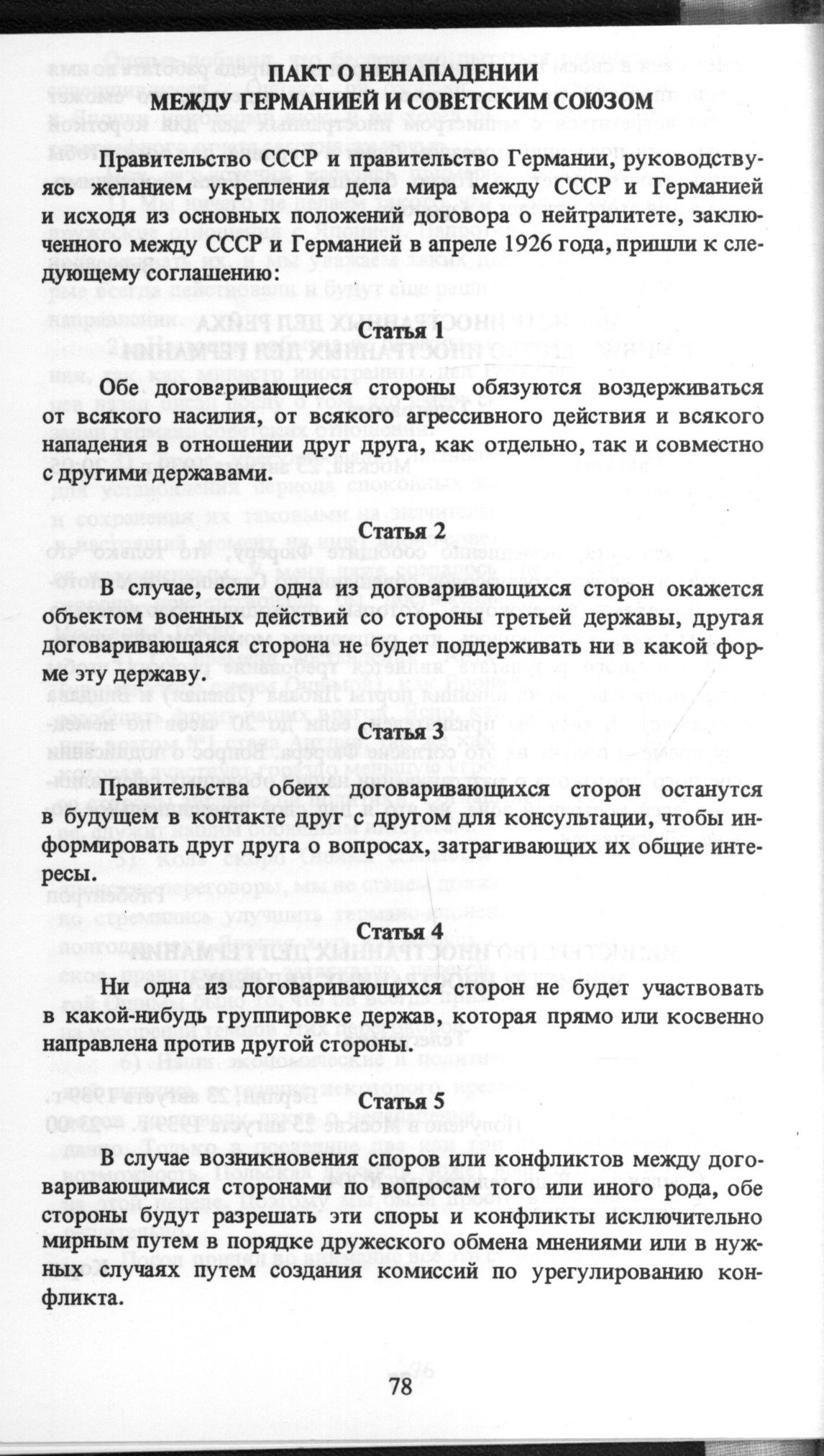 ПАКТ О НЕНАПАДЕНИИ
МЕЖДУ ГЕРМАНИЕЙ И СОВЕТСКИМ СОЮЗОМ

Правительство СССР и правительство Германии, руководствуясь желанием укрепления дела мира между СССР и Германией и исходя из основных положений договора о нейтралитете, заключенного между СССР и Германией в апреле 1926 года, пришли к следующему соглашению:

Статья 1

Обе договаривающиеся стороны обязуются воздерживаться от всякого насилия, от всякого агрессивного действия и всякого нападения в отношении друг друга, как отдельно, так и совместно с другими державами.

Статья 2

В случае, если одна из договаривающихся сторон окажется объектом военных действий со стороны третьей державы, другая договаривающаяся сторона не будет поддерживать ни в какой форме эту державу.

Статья 3

Правительства обеих договаривающихся сторон останутся в будущем в контакте друг с другом для консультации, чтобы информировать друг друга о вопросах, затрагивающих их общие интересы.

Статья 4

Ни одна из договаривающихся сторон не будет участвовать в какой-нибудь группировке держав, которая прямо или косвенно направлена против другой стороны.

Статья 5

В случае возникновения споров или конфликтов между договаривающимися сторонами по вопросам того или иного рода, обе стороны будут разрешать эти споры и конфликты исключительно мирным путем в порядке дружеского обмена мнениями или в нужных случаях путем создания комиссий по урегулированию конфликта.

78